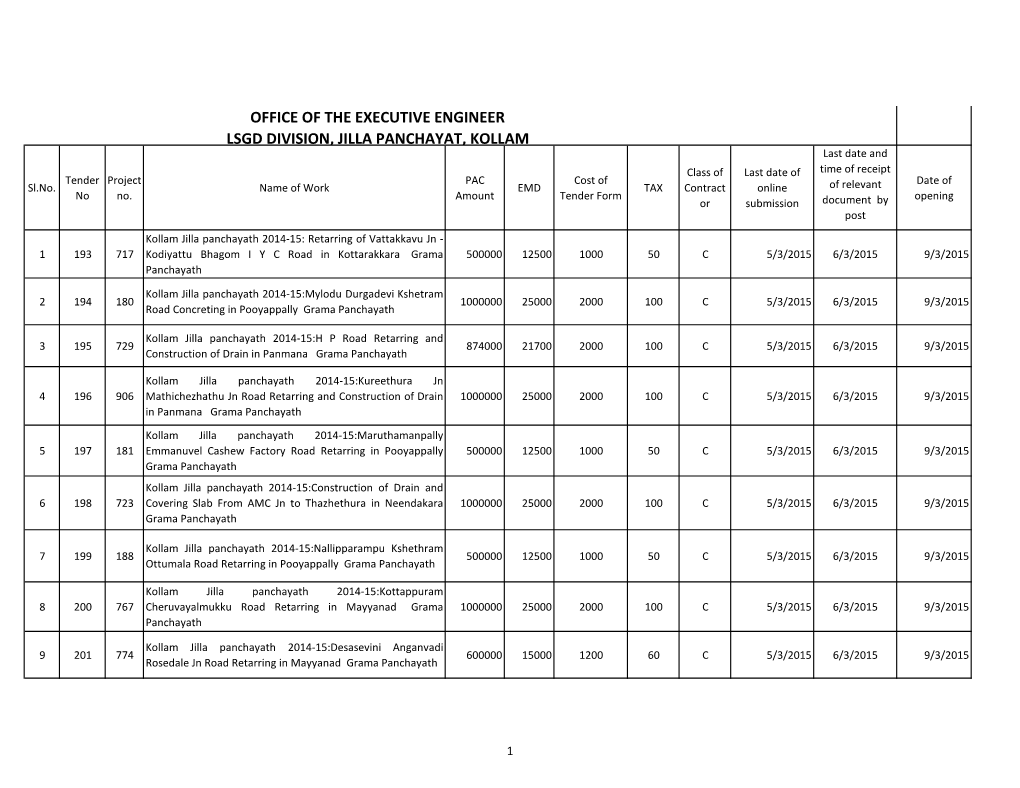 OFFICE OF THE EXECUTIVE ENGINEER
LSGD DIVISION, JILLA PANCHAYAT, KOLLAM

| Sl.No. | Tender No | Project no. | Name of Work | PAC Amount | EMD | Cost of Tender Form | TAX | Class of Contract or | Last date of online submission | Last date and time of receipt of relevant document by post | Date of opening |
|---|---|---|---|---|---|---|---|---|---|---|---|
| 1 | 193 | 717 | Kollam Jilla panchayath 2014-15: Retarring of Vattakkavu Jn - Kodiyattu Bhagom I Y C Road in Kottarakkara Grama Panchayath | 500000 | 12500 | 1000 | 50 | C | 5/3/2015 | 6/3/2015 | 9/3/2015 |
| 2 | 194 | 180 | Kollam Jilla panchayath 2014-15:Mylodu Durgadevi Kshetram Road Concreting in Pooyappally Grama Panchayath | 1000000 | 25000 | 2000 | 100 | C | 5/3/2015 | 6/3/2015 | 9/3/2015 |
| 3 | 195 | 729 | Kollam Jilla panchayath 2014-15:H P Road Retarring and Construction of Drain in Panmana Grama Panchayath | 874000 | 21700 | 2000 | 100 | C | 5/3/2015 | 6/3/2015 | 9/3/2015 |
| 4 | 196 | 906 | Kollam Jilla panchayath 2014-15:Kureethura Jn Mathichezhathu Jn Road Retarring and Construction of Drain in Panmana Grama Panchayath | 1000000 | 25000 | 2000 | 100 | C | 5/3/2015 | 6/3/2015 | 9/3/2015 |
| 5 | 197 | 181 | Kollam Jilla panchayath 2014-15:Maruthamanpally Emmanuvel Cashew Factory Road Retarring in Pooyappally Grama Panchayath | 500000 | 12500 | 1000 | 50 | C | 5/3/2015 | 6/3/2015 | 9/3/2015 |
| 6 | 198 | 723 | Kollam Jilla panchayath 2014-15:Construction of Drain and Covering Slab From AMC Jn to Thazhethura in Neendakara Grama Panchayath | 1000000 | 25000 | 2000 | 100 | C | 5/3/2015 | 6/3/2015 | 9/3/2015 |
| 7 | 199 | 188 | Kollam Jilla panchayath 2014-15:Nallipparampu Kshethram Ottumala Road Retarring in Pooyappally Grama Panchayath | 500000 | 12500 | 1000 | 50 | C | 5/3/2015 | 6/3/2015 | 9/3/2015 |
| 8 | 200 | 767 | Kollam Jilla panchayath 2014-15:Kottappuram Cheruvayalmukku Road Retarring in Mayyanad Grama Panchayath | 1000000 | 25000 | 2000 | 100 | C | 5/3/2015 | 6/3/2015 | 9/3/2015 |
| 9 | 201 | 774 | Kollam Jilla panchayath 2014-15:Desasevini Anganvadi Rosedale Jn Road Retarring in Mayyanad Grama Panchayath | 600000 | 15000 | 1200 | 60 | C | 5/3/2015 | 6/3/2015 | 9/3/2015 |

1